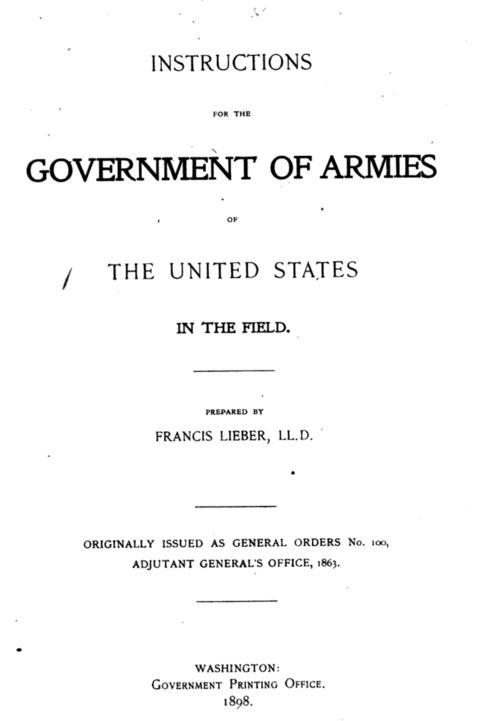 INSTRUCTIONS

FOR THE

GOVERNMENT OF ARMIES

OF

THE UNITED STATES

IN THE FIELD.

PREPARED BY

FRANCIS LIEBER, LL.D.

ORIGINALLY ISSUED AS GENERAL ORDERS No. 100, ADJUTANT GENERAL'S OFFICE, 1863.

WASHINGTON:
GOVERNMENT PRINTING OFFICE.
1898.